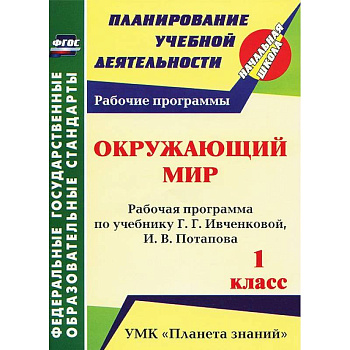 ФГОС

ФЕДЕРАЛЬНЫЕ ГОСУДАРСТВЕННЫЕ ОБРАЗОВАТЕЛЬНЫЕ СТАНДАРТЫ

ПЛАНИРОВАНИЕ УЧЕБНОЙ ДЕЯТЕЛЬНОСТИ

НАЧАЛЬНАЯ ШКОЛА

Рабочие программы

ОКРУЖАЮЩИЙ МИР

Рабочая программа по учебнику Г. Г. Ивченковой, И. В. Потапова

1 класс

УМК «Планета знаний»